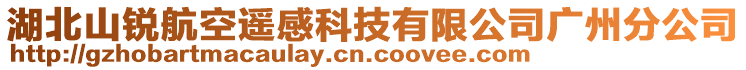 湖北山锐航空遥感科技有限公司广州分公司
http://gzhobartmacaulay.cn.coovee.com